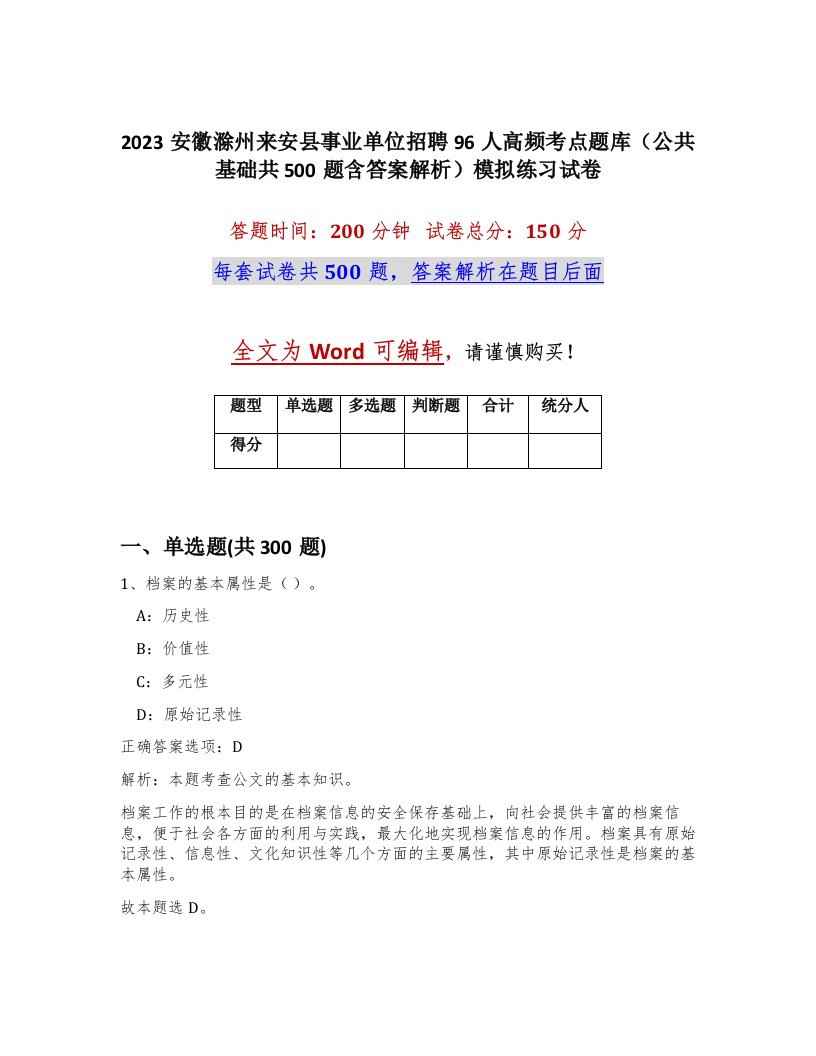 2023 安徽滁州来安县事业单位招聘 96 人高频考点题库（公共基础共 500 题含答案解析）模拟练习试卷

答题时间：200 分钟　试卷总分：150 分

每套试卷共 500 题，答案解析在题目后面

全文为 Word 可编辑，请谨慎购买！

| 题型 | 单选题 | 多选题 | 判断题 | 合计 | 统分人 |
|---|---|---|---|---|---|
| 得分 | | | | | |

一、单选题(共 300 题)

1、档案的基本属性是（ ）。

A：历史性

B：价值性

C：多元性

D：原始记录性

正确答案选项：D

解析：本题考查公文的基本知识。

档案工作的根本目的是在档案信息的安全保存基础上，向社会提供丰富的档案信息，便于社会各方面的利用与实践，最大化地实现档案信息的作用。档案具有原始记录性、信息性、文化知识性等几个方面的主要属性，其中原始记录性是档案的基本属性。

故本题选 D。